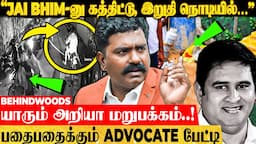 "JAI BHIM-னு கத்திட்டு, இறுதி நொடியில்..."

BEHINDWOODS

யாரும் அறியா மறுபக்கம்..!

பதைபதைக்கும் ADVOCATE பேட்டி